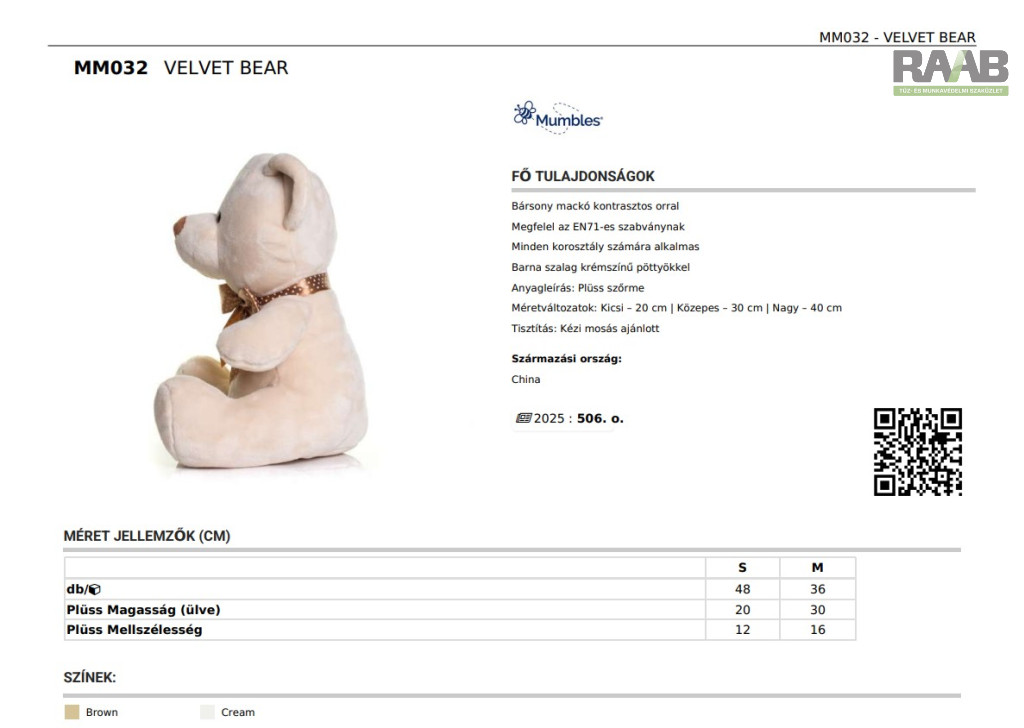 MM032 - VELVET BEAR

RAAB
TŰZ- ÉS MUNKAVÉDELMI SZAKÜZLET

MM032 VELVET BEAR

Mumbles

FŐ TULAJDONSÁGOK

Bársony mackó kontrasztos orral
Megfelel az EN71-es szabványnak
Minden korosztály számára alkalmas
Barna szalag krémszínű pöttyökkel
Anyagleírás: Plüss szőrme
Méretváltozatok: Kicsi – 20 cm | Közepes – 30 cm | Nagy – 40 cm
Tisztítás: Kézi mosás ajánlott

Származási ország:
China

2025 : 506. o.

MÉRET JELLEMZŐK (CM)

| | S | M |
|---|---|---|
| db/ | 48 | 36 |
| Plüss Magasság (ülve) | 20 | 30 |
| Plüss Mellszélesség | 12 | 16 |

SZÍNEK:

Brown
Cream